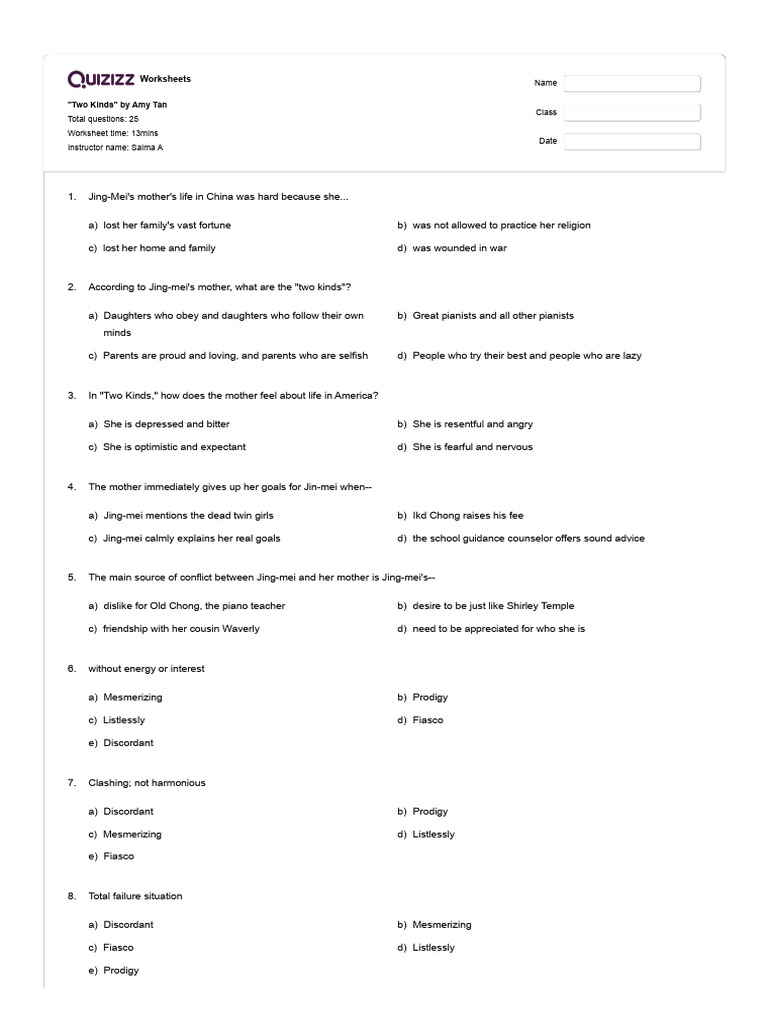 QUIZIZZ Worksheets

"Two Kinds" by Amy Tan
Total questions: 25
Worksheet time: 13mins
Instructor name: Salma A

Name

Class

Date

1. Jing-Mei's mother's life in China was hard because she...

a) lost her family's vast fortune
b) was not allowed to practice her religion
c) lost her home and family
d) was wounded in war

2. According to Jing-mei's mother, what are the "two kinds"?

a) Daughters who obey and daughters who follow their own minds
b) Great pianists and all other pianists
c) Parents are proud and loving, and parents who are selfish
d) People who try their best and people who are lazy

3. In "Two Kinds," how does the mother feel about life in America?

a) She is depressed and bitter
b) She is resentful and angry
c) She is optimistic and expectant
d) She is fearful and nervous

4. The mother immediately gives up her goals for Jin-mei when--

a) Jing-mei mentions the dead twin girls
b) Ikd Chong raises his fee
c) Jing-mei calmly explains her real goals
d) the school guidance counselor offers sound advice

5. The main source of conflict between Jing-mei and her mother is Jing-mei's--

a) dislike for Old Chong, the piano teacher
b) desire to be just like Shirley Temple
c) friendship with her cousin Waverly
d) need to be appreciated for who she is

6. without energy or interest

a) Mesmerizing
b) Prodigy
c) Listlessly
d) Fiasco
e) Discordant

7. Clashing; not harmonious

a) Discordant
b) Prodigy
c) Mesmerizing
d) Listlessly
e) Fiasco

8. Total failure situation

a) Discordant
b) Mesmerizing
c) Fiasco
d) Listlessly
e) Prodigy